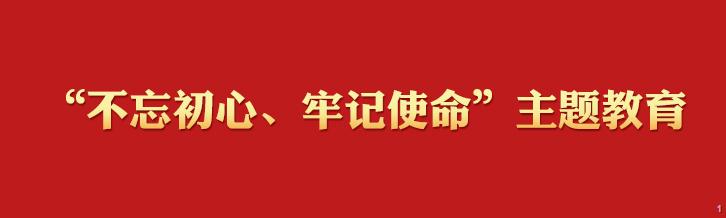 “不忘初心、牢记使命”主题教育

1